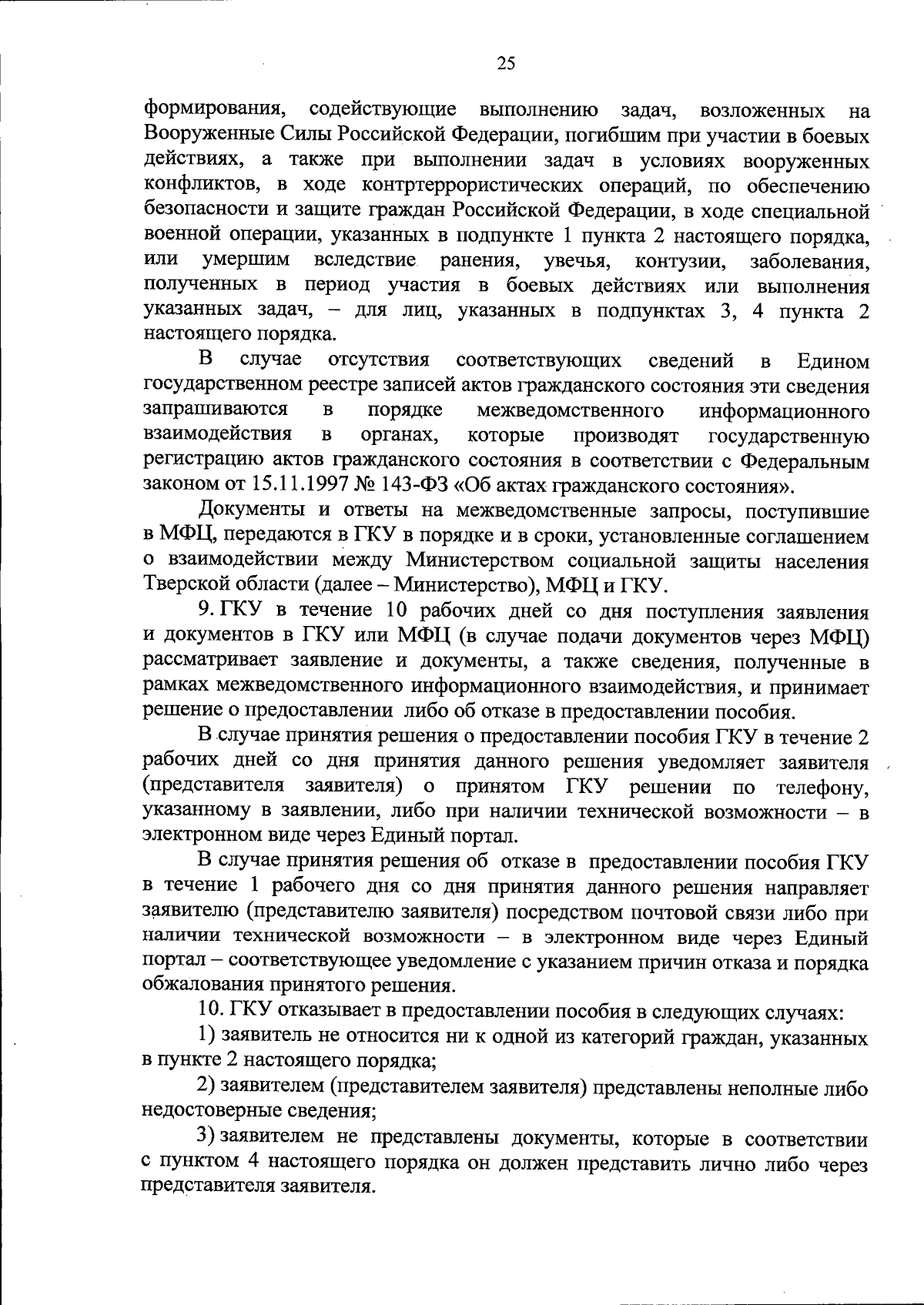 25

формирования, содействующие выполнению задач, возложенных на Вооруженные Силы Российской Федерации, погибшим при участии в боевых действиях, а также при выполнении задач в условиях вооруженных конфликтов, в ходе контртеррористических операций, по обеспечению безопасности и защите граждан Российской Федерации, в ходе специальной военной операции, указанных в подпункте 1 пункта 2 настоящего порядка, или умершим вследствие ранения, увечья, контузии, заболевания, полученных в период участия в боевых действиях или выполнения указанных задач, – для лиц, указанных в подпунктах 3, 4 пункта 2 настоящего порядка.

В случае отсутствия соответствующих сведений в Едином государственном реестре записей актов гражданского состояния эти сведения запрашиваются в порядке межведомственного информационного взаимодействия в органах, которые производят государственную регистрацию актов гражданского состояния в соответствии с Федеральным законом от 15.11.1997 № 143-ФЗ «Об актах гражданского состояния».

Документы и ответы на межведомственные запросы, поступившие в МФЦ, передаются в ГКУ в порядке и в сроки, установленные соглашением о взаимодействии между Министерством социальной защиты населения Тверской области (далее – Министерство), МФЦ и ГКУ.

9. ГКУ в течение 10 рабочих дней со дня поступления заявления и документов в ГКУ или МФЦ (в случае подачи документов через МФЦ) рассматривает заявление и документы, а также сведения, полученные в рамках межведомственного информационного взаимодействия, и принимает решение о предоставлении либо об отказе в предоставлении пособия.

В случае принятия решения о предоставлении пособия ГКУ в течение 2 рабочих дней со дня принятия данного решения уведомляет заявителя (представителя заявителя) о принятом ГКУ решении по телефону, указанному в заявлении, либо при наличии технической возможности – в электронном виде через Единый портал.

В случае принятия решения об отказе в предоставлении пособия ГКУ в течение 1 рабочего дня со дня принятия данного решения направляет заявителю (представителю заявителя) посредством почтовой связи либо при наличии технической возможности – в электронном виде через Единый портал – соответствующее уведомление с указанием причин отказа и порядка обжалования принятого решения.

10. ГКУ отказывает в предоставлении пособия в следующих случаях:

1) заявитель не относится ни к одной из категорий граждан, указанных в пункте 2 настоящего порядка;

2) заявителем (представителем заявителя) представлены неполные либо недостоверные сведения;

3) заявителем не представлены документы, которые в соответствии с пунктом 4 настоящего порядка он должен представить лично либо через представителя заявителя.